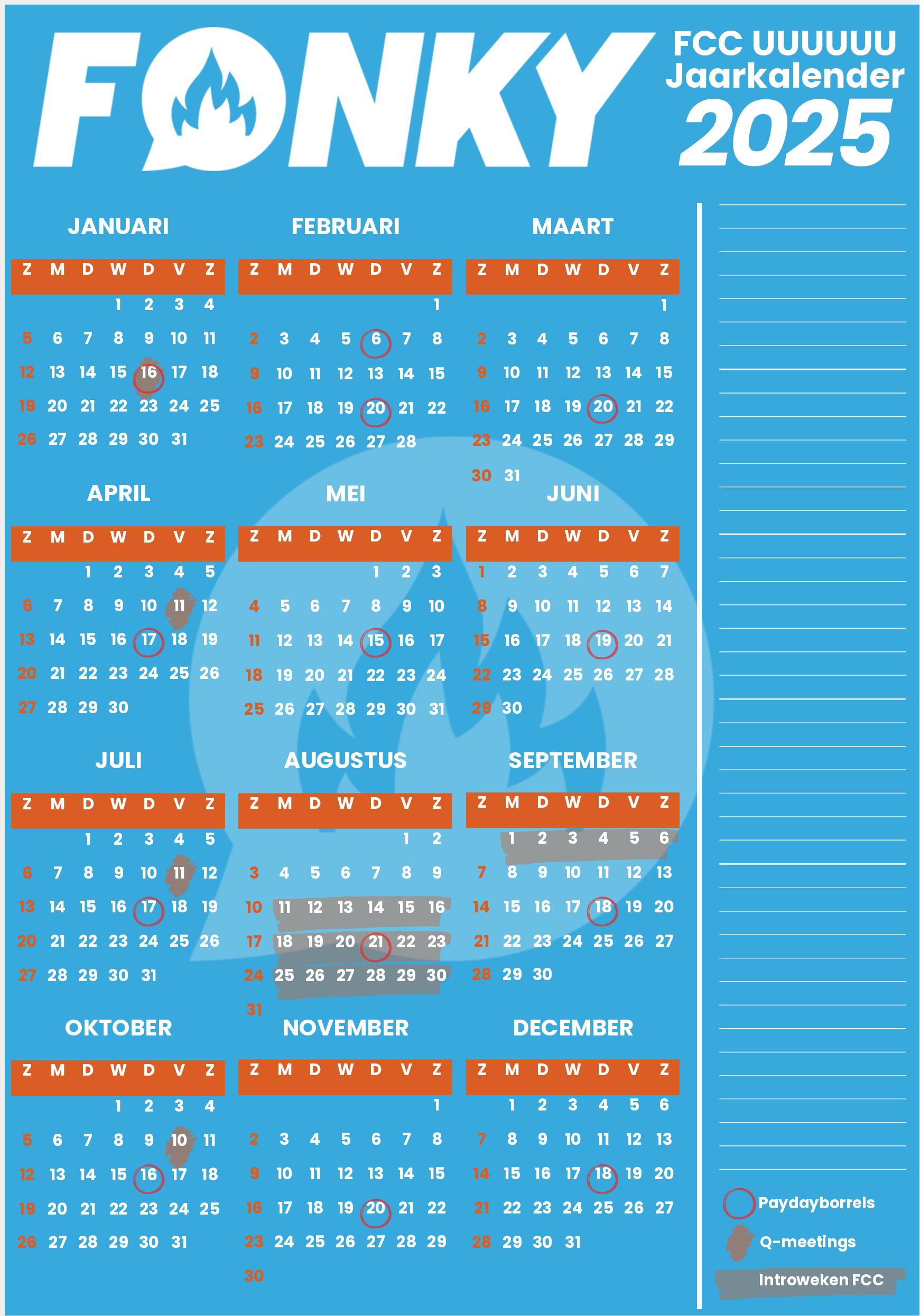 FONKY

FCC UUUUUU
Jaarkalender
2025

JANUARI

| Z | M | D | W | D | V | Z |
|---|---|---|---|---|---|---|
| | | | 1 | 2 | 3 | 4 |
| 5 | 6 | 7 | 8 | 9 | 10 | 11 |
| 12 | 13 | 14 | 15 | 16 | 17 | 18 |
| 19 | 20 | 21 | 22 | 23 | 24 | 25 |
| 26 | 27 | 28 | 29 | 30 | 31 | |

FEBRUARI

| Z | M | D | W | D | V | Z |
|---|---|---|---|---|---|---|
| | | | | | | 1 |
| 2 | 3 | 4 | 5 | 6 | 7 | 8 |
| 9 | 10 | 11 | 12 | 13 | 14 | 15 |
| 16 | 17 | 18 | 19 | 20 | 21 | 22 |
| 23 | 24 | 25 | 26 | 27 | 28 | |

MAART

| Z | M | D | W | D | V | Z |
|---|---|---|---|---|---|---|
| | | | | | | 1 |
| 2 | 3 | 4 | 5 | 6 | 7 | 8 |
| 9 | 10 | 11 | 12 | 13 | 14 | 15 |
| 16 | 17 | 18 | 19 | 20 | 21 | 22 |
| 23 | 24 | 25 | 26 | 27 | 28 | 29 |
| 30 | 31 | | | | | |

APRIL

| Z | M | D | W | D | V | Z |
|---|---|---|---|---|---|---|
| | | 1 | 2 | 3 | 4 | 5 |
| 6 | 7 | 8 | 9 | 10 | 11 | 12 |
| 13 | 14 | 15 | 16 | 17 | 18 | 19 |
| 20 | 21 | 22 | 23 | 24 | 25 | 26 |
| 27 | 28 | 29 | 30 | | | |

MEI

| Z | M | D | W | D | V | Z |
|---|---|---|---|---|---|---|
| | | | | 1 | 2 | 3 |
| 4 | 5 | 6 | 7 | 8 | 9 | 10 |
| 11 | 12 | 13 | 14 | 15 | 16 | 17 |
| 18 | 19 | 20 | 21 | 22 | 23 | 24 |
| 25 | 26 | 27 | 28 | 29 | 30 | 31 |

JUNI

| Z | M | D | W | D | V | Z |
|---|---|---|---|---|---|---|
| 1 | 2 | 3 | 4 | 5 | 6 | 7 |
| 8 | 9 | 10 | 11 | 12 | 13 | 14 |
| 15 | 16 | 17 | 18 | 19 | 20 | 21 |
| 22 | 23 | 24 | 25 | 26 | 27 | 28 |
| 29 | 30 | | | | | |

JULI

| Z | M | D | W | D | V | Z |
|---|---|---|---|---|---|---|
| | | 1 | 2 | 3 | 4 | 5 |
| 6 | 7 | 8 | 9 | 10 | 11 | 12 |
| 13 | 14 | 15 | 16 | 17 | 18 | 19 |
| 20 | 21 | 22 | 23 | 24 | 25 | 26 |
| 27 | 28 | 29 | 30 | 31 | | |

AUGUSTUS

| Z | M | D | W | D | V | Z |
|---|---|---|---|---|---|---|
| | | | | | 1 | 2 |
| 3 | 4 | 5 | 6 | 7 | 8 | 9 |
| 10 | 11 | 12 | 13 | 14 | 15 | 16 |
| 17 | 18 | 19 | 20 | 21 | 22 | 23 |
| 24 | 25 | 26 | 27 | 28 | 29 | 30 |
| 31 | | | | | | |

SEPTEMBER

| Z | M | D | W | D | V | Z |
|---|---|---|---|---|---|---|
| | 1 | 2 | 3 | 4 | 5 | 6 |
| 7 | 8 | 9 | 10 | 11 | 12 | 13 |
| 14 | 15 | 16 | 17 | 18 | 19 | 20 |
| 21 | 22 | 23 | 24 | 25 | 26 | 27 |
| 28 | 29 | 30 | | | | |

OKTOBER

| Z | M | D | W | D | V | Z |
|---|---|---|---|---|---|---|
| | | | 1 | 2 | 3 | 4 |
| 5 | 6 | 7 | 8 | 9 | 10 | 11 |
| 12 | 13 | 14 | 15 | 16 | 17 | 18 |
| 19 | 20 | 21 | 22 | 23 | 24 | 25 |
| 26 | 27 | 28 | 29 | 30 | 31 | |

NOVEMBER

| Z | M | D | W | D | V | Z |
|---|---|---|---|---|---|---|
| | | | | | | 1 |
| 2 | 3 | 4 | 5 | 6 | 7 | 8 |
| 9 | 10 | 11 | 12 | 13 | 14 | 15 |
| 16 | 17 | 18 | 19 | 20 | 21 | 22 |
| 23 | 24 | 25 | 26 | 27 | 28 | 29 |
| 30 | | | | | | |

DECEMBER

| Z | M | D | W | D | V | Z |
|---|---|---|---|---|---|---|
| | 1 | 2 | 3 | 4 | 5 | 6 |
| 7 | 8 | 9 | 10 | 11 | 12 | 13 |
| 14 | 15 | 16 | 17 | 18 | 19 | 20 |
| 21 | 22 | 23 | 24 | 25 | 26 | 27 |
| 28 | 29 | 30 | 31 | | | |

Paydayborrels
Q-meetings
Introweken FCC